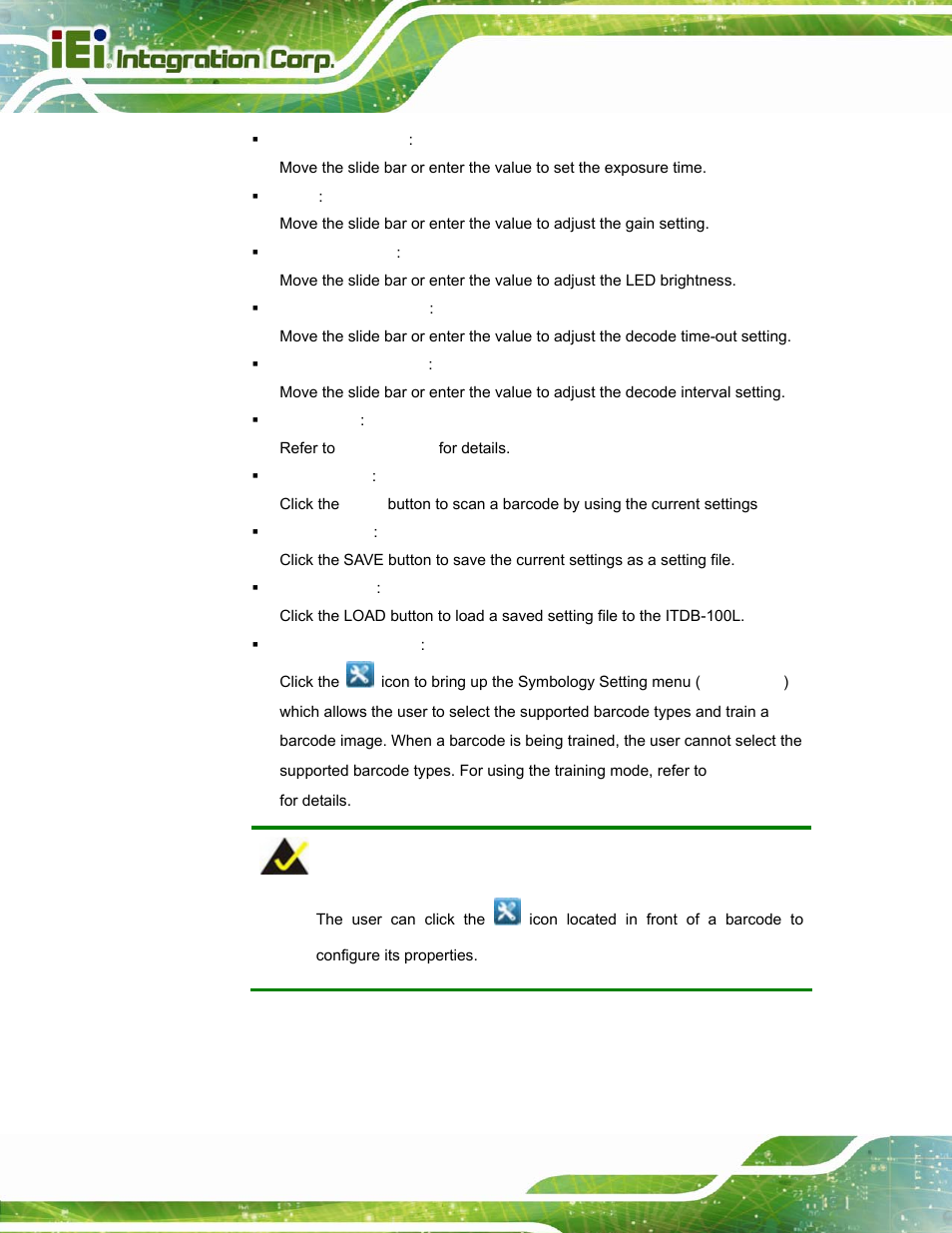 iEi Integration Corp.

▪ :
Move the slide bar or enter the value to set the exposure time.

▪ :
Move the slide bar or enter the value to adjust the gain setting.

▪ :
Move the slide bar or enter the value to adjust the LED brightness.

▪ :
Move the slide bar or enter the value to adjust the decode time-out setting.

▪ :
Move the slide bar or enter the value to adjust the decode interval setting.

▪ :
Refer to for details.

▪ :
Click the button to scan a barcode by using the current settings

▪ :
Click the SAVE button to save the current settings as a setting file.

▪ :
Click the LOAD button to load a saved setting file to the ITDB-100L.

▪ :
Click the icon to bring up the Symbology Setting menu ( ) which allows the user to select the supported barcode types and train a barcode image. When a barcode is being trained, the user cannot select the supported barcode types. For using the training mode, refer to for details.

The user can click the icon located in front of a barcode to configure its properties.